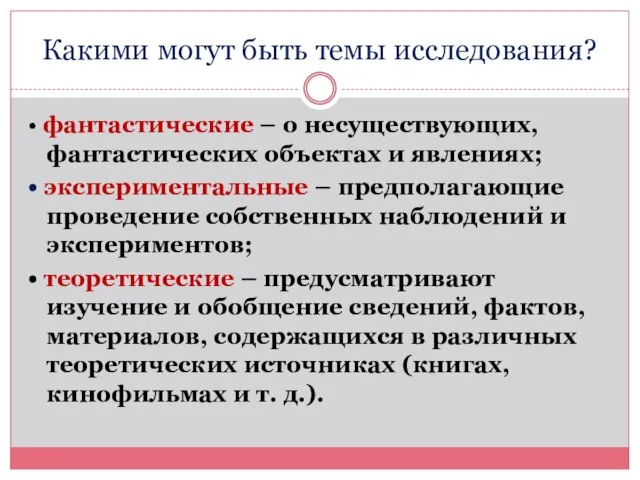 Какими могут быть темы исследования?

• фантастические – о несуществующих, фантастических объектах и явлениях;

• экспериментальные – предполагающие проведение собственных наблюдений и экспериментов;

• теоретические – предусматривают изучение и обобщение сведений, фактов, материалов, содержащихся в различных теоретических источниках (книгах, кинофильмах и т. д.).